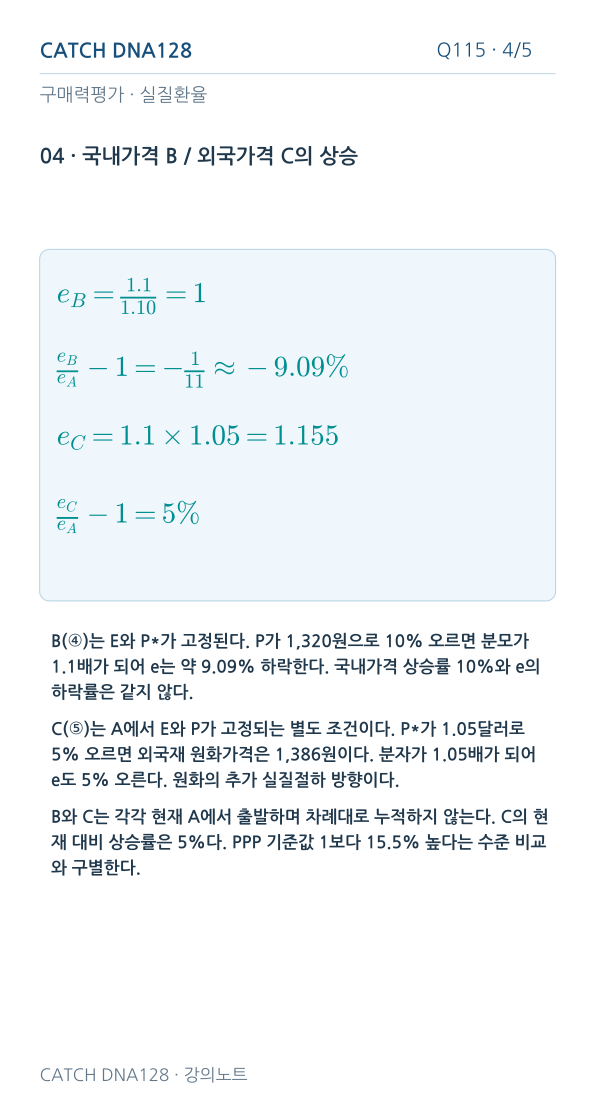 CATCH DNA128

Q115 · 4/5

구매력평가 · 실질환율

04 · 국내가격 B / 외국가격 C의 상승

$e_B = \frac{1.1}{1.10} = 1$

$\frac{e_B}{e_A} - 1 = -\frac{1}{11} \approx -9.09\%$

$e_C = 1.1 \times 1.05 = 1.155$

$\frac{e_C}{e_A} - 1 = 5\%$

B(④)는 E와 P*가 고정된다. P가 1,320원으로 10% 오르면 분모가 1.1배가 되어 e는 약 9.09% 하락한다. 국내가격 상승률 10%와 e의 하락률은 같지 않다.

C(⑤)는 A에서 E와 P가 고정되는 별도 조건이다. P*가 1.05달러로 5% 오르면 외국재 원화가격은 1,386원이다. 분자가 1.05배가 되어 e도 5% 오른다. 원화의 추가 실질절하 방향이다.

B와 C는 각각 현재 A에서 출발하며 차례대로 누적하지 않는다. C의 현재 대비 상승률은 5%다. PPP 기준값 1보다 15.5% 높다는 수준 비교와 구별한다.

CATCH DNA128 · 강의노트